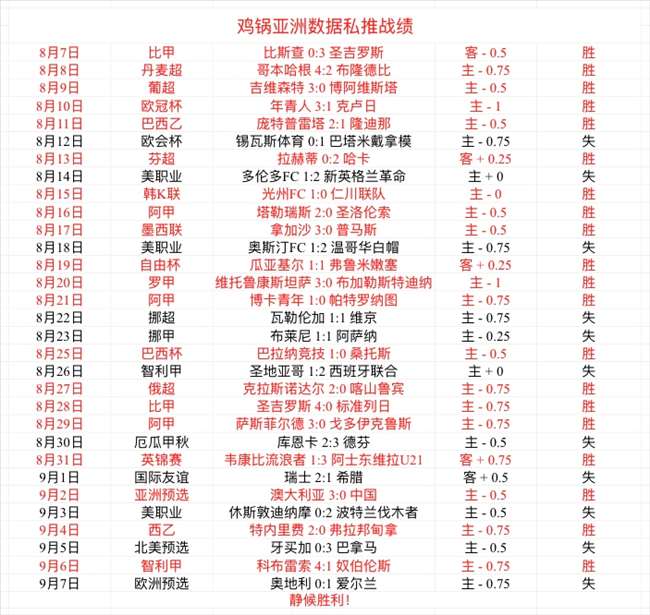 鸡锅亚洲数据私推战绩

| | | | | |
|---|---|---|---|---|
| 8月7日 | 比甲 | 比斯查 0:3 圣吉罗斯 | 客 - 0.5 | 胜 |
| 8月8日 | 丹麦超 | 哥本哈根 4:2 布隆德比 | 主 - 0.75 | 胜 |
| 8月9日 | 葡超 | 吉维森特 3:0 博阿维斯塔 | 主 - 0.5 | 胜 |
| 8月10日 | 欧冠杯 | 年青人 3:1 克卢日 | 主 - 1 | 胜 |
| 8月11日 | 巴西乙 | 庞特普雷塔 2:1 隆迪那 | 主 - 0.5 | 胜 |
| 8月12日 | 欧会杯 | 锡瓦斯体育 0:1 巴塔米戴拿模 | 主 - 0.75 | 失 |
| 8月13日 | 芬超 | 拉赫蒂 0:2 哈卡 | 客 + 0.25 | 胜 |
| 8月14日 | 美职业 | 多伦多FC 1:2 新英格兰革命 | 主 + 0 | 失 |
| 8月15日 | 韩K联 | 光州FC 1:0 仁川联队 | 主 - 0 | 胜 |
| 8月16日 | 阿甲 | 塔勒瑞斯 2:0 圣洛伦索 | 主 - 0.5 | 胜 |
| 8月17日 | 墨西联 | 拿加沙 3:0 普马斯 | 主 - 0.5 | 胜 |
| 8月18日 | 美职业 | 奥斯汀FC 1:2 温哥华白帽 | 主 - 0.75 | 失 |
| 8月19日 | 自由杯 | 瓜亚基尔 1:1 弗鲁米嫩塞 | 客 + 0.25 | 胜 |
| 8月20日 | 罗甲 | 维托鲁康斯坦萨 3:0 布加勒斯特迪纳 | 主 - 1 | 胜 |
| 8月21日 | 阿甲 | 博卡青年 1:0 帕特罗纳图 | 主 - 0.75 | 胜 |
| 8月22日 | 挪超 | 瓦勒伦加 1:1 维京 | 主 - 0.75 | 失 |
| 8月23日 | 挪甲 | 布莱尼 1:1 阿萨纳 | 主 - 0.25 | 失 |
| 8月25日 | 巴西杯 | 巴拉纳竞技 1:0 桑托斯 | 主 - 0.5 | 胜 |
| 8月26日 | 智利甲 | 圣地亚哥 1:2 西班牙联合 | 主 + 0 | 失 |
| 8月27日 | 俄超 | 克拉斯诺达尔 2:0 喀山鲁宾 | 主 - 0.75 | 胜 |
| 8月28日 | 比甲 | 圣吉罗斯 4:0 标准列日 | 主 - 0.75 | 胜 |
| 8月29日 | 阿甲 | 萨斯菲尔德 3:0 戈多伊克鲁斯 | 主 - 0.75 | 胜 |
| 8月30日 | 厄瓜甲秋 | 库恩卡 2:3 德芬 | 主 - 0.5 | 失 |
| 8月31日 | 英锦赛 | 韦康比流浪者 1:3 阿士东维拉U21 | 客 + 0.75 | 胜 |
| 9月1日 | 国际友谊 | 瑞士 2:1 希腊 | 客 + 0.5 | 失 |
| 9月2日 | 亚洲预选 | 澳大利亚 3:0 中国 | 主 - 0.5 | 胜 |
| 9月3日 | 美职业 | 休斯敦迪纳摩 0:2 波特兰伐木者 | 主 - 0.5 | 失 |
| 9月4日 | 西乙 | 特内里费 2:0 弗拉邦甸拿 | 主 - 0.75 | 胜 |
| 9月5日 | 北美预选 | 牙买加 0:3 巴拿马 | 主 - 0.5 | 失 |
| 9月6日 | 智利甲 | 科布雷索 4:1 奴伯伦斯 | 主 - 0.75 | 胜 |
| 9月7日 | 欧洲预选 | 奥地利 0:1 爱尔兰 | 主 - 0.75 | 失 |

静候胜利！